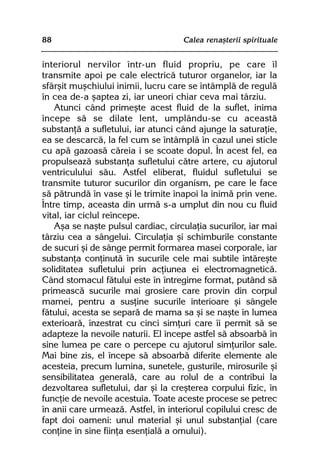 88 Calea renașterii spirituale

interiorul nervilor într-un fluid propriu, pe care îl transmite apoi pe cale electrică tuturor organelor, iar la sfârșit mușchiului inimii, lucru care se întâmplă de regulă în cea de-a șaptea zi, iar uneori chiar ceva mai târziu.

Atunci când primește acest fluid de la suflet, inima începe să se dilate lent, umplându-se cu această substanță a sufletului, iar atunci când ajunge la saturație, ea se descarcă, la fel cum se întâmplă în cazul unei sticle cu apă gazoasă căreia i se scoate dopul. În acest fel, ea propulsează substanța sufletului către artere, cu ajutorul ventriculului său. Astfel eliberat, fluidul sufletului se transmite tuturor sucurilor din organism, pe care le face să pătrundă în vase și le trimite înapoi la inimă prin vene. Între timp, aceasta din urmă s-a umplut din nou cu fluid vital, iar ciclul reîncepe.

Așa se naște pulsul cardiac, circulația sucurilor, iar mai târziu cea a sângelui. Circulația și schimburile constante de sucuri și de sânge permit formarea masei corporale, iar substanța conținută în sucurile cele mai subtile întărește soliditatea sufletului prin acțiunea ei electromagnetică. Când stomacul fătului este în întregime format, putând să primească sucurile mai grosiere care provin din corpul mamei, pentru a susține sucurile interioare și sângele fătului, acesta se separă de mama sa și se naște în lumea exterioară, înzestrat cu cinci simțuri care îi permit să se adapteze la nevoile naturii. El începe astfel să absoarbă în sine lumea pe care o percepe cu ajutorul simțurilor sale. Mai bine zis, el începe să absoarbă diferite elemente ale acesteia, precum lumina, sunetele, gusturile, mirosurile și sensibilitatea generală, care au rolul de a contribui la dezvoltarea sufletului, dar și la creșterea corpului fizic, în funcție de nevoile acestuia. Toate aceste procese se petrec în anii care urmează. Astfel, în interiorul copilului cresc de fapt doi oameni: unul material și unul substanțial (care conține în sine ființa esențială a omului).